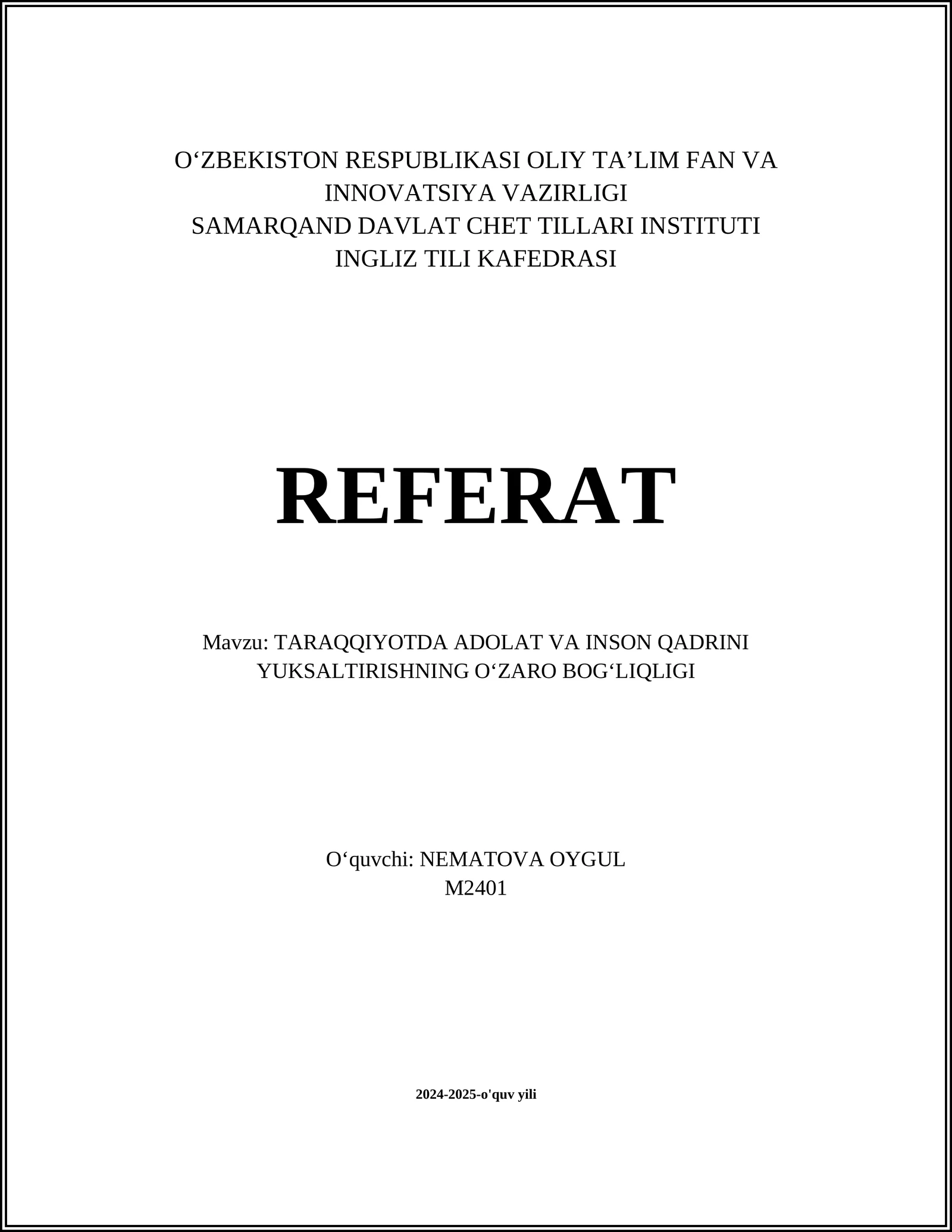 O‘ZBEKISTON RESPUBLIKASI OLIY TA’LIM FAN VA INNOVATSIYA VAZIRLIGI
SAMARQAND DAVLAT CHET TILLARI INSTITUTI
INGLIZ TILI KAFEDRASI

REFERAT

Mavzu: TARAQQIYOTDA ADOLAT VA INSON QADRINI YUKSALTIRISHNING O‘ZARO BOG‘LIQLIGI

O‘quvchi: NEMATOVA OYGUL
M2401

2024-2025-o'quv yili